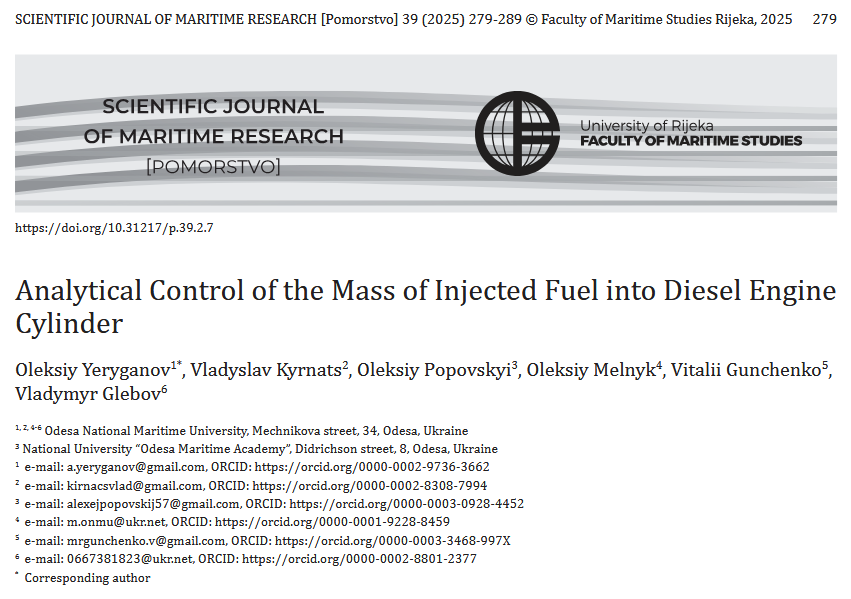 SCIENTIFIC JOURNAL OF MARITIME RESEARCH [Pomorstvo] 39 (2025) 279-289 © Faculty of Maritime Studies Rijeka, 2025 279

SCIENTIFIC JOURNAL OF MARITIME RESEARCH [POMORSTVO]

University of Rijeka FACULTY OF MARITIME STUDIES

https://doi.org/10.31217/p.39.2.7

Analytical Control of the Mass of Injected Fuel into Diesel Engine Cylinder

Oleksiy Yeryganov$^{1*}$, Vladyslav Kyrnats$^{2}$, Oleksiy Popovskyi$^{3}$, Oleksiy Melnyk$^{4}$, Vitalii Gunchenko$^{5}$, Vladymyr Glebov$^{6}$

$^{1, 2, 4-6}$ Odesa National Maritime University, Mechnikova street, 34, Odesa, Ukraine
$^{3}$ National University "Odesa Maritime Academy", Didrichson street, 8, Odesa, Ukraine
$^{1}$ e-mail: a.yeryganov@gmail.com, ORCID: https://orcid.org/0000-0002-9736-3662
$^{2}$ e-mail: kirnacsvlad@gmail.com, ORCID: https://orcid.org/0000-0002-8308-7994
$^{3}$ e-mail: alexejpopovskij57@gmail.com, ORCID: https://orcid.org/0000-0003-0928-4452
$^{4}$ e-mail: m.onmu@ukr.net, ORCID: https://orcid.org/0000-0001-9228-8459
$^{5}$ e-mail: mrgunchenko.v@gmail.com, ORCID: https://orcid.org/0000-0003-3468-997X
$^{6}$ e-mail: 0667381823@ukr.net, ORCID: https://orcid.org/0000-0002-8801-2377
$^{*}$ Corresponding author